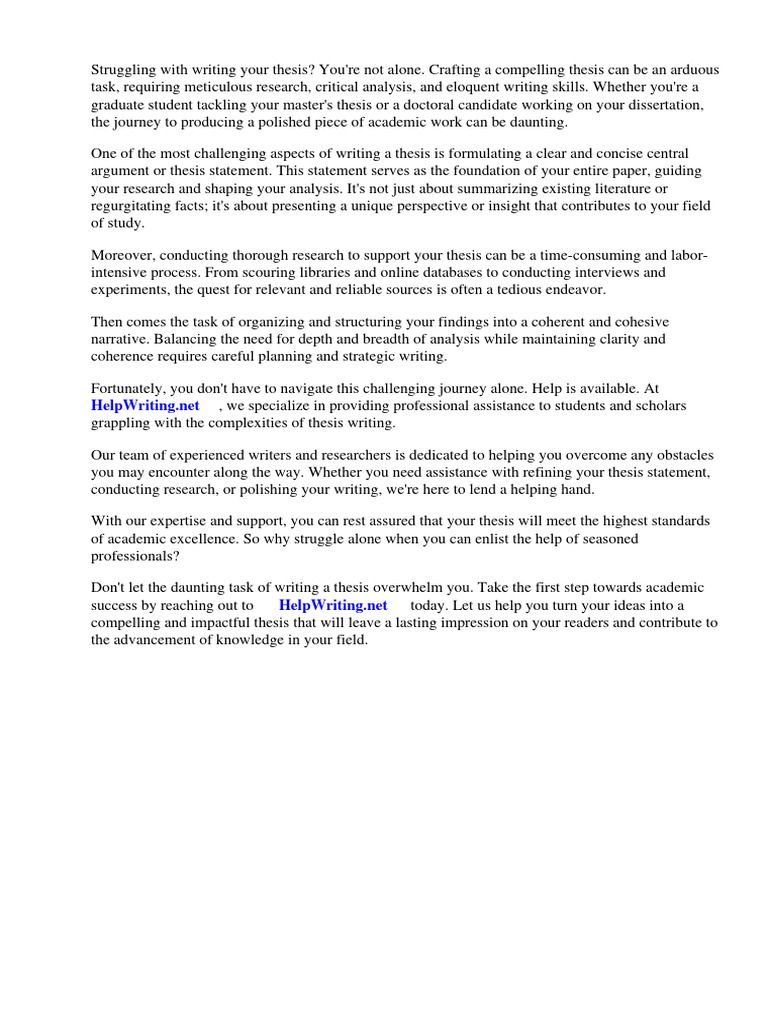 Struggling with writing your thesis? You're not alone. Crafting a compelling thesis can be an arduous task, requiring meticulous research, critical analysis, and eloquent writing skills. Whether you're a graduate student tackling your master's thesis or a doctoral candidate working on your dissertation, the journey to producing a polished piece of academic work can be daunting.

One of the most challenging aspects of writing a thesis is formulating a clear and concise central argument or thesis statement. This statement serves as the foundation of your entire paper, guiding your research and shaping your analysis. It's not just about summarizing existing literature or regurgitating facts; it's about presenting a unique perspective or insight that contributes to your field of study.

Moreover, conducting thorough research to support your thesis can be a time-consuming and labor-intensive process. From scouring libraries and online databases to conducting interviews and experiments, the quest for relevant and reliable sources is often a tedious endeavor.

Then comes the task of organizing and structuring your findings into a coherent and cohesive narrative. Balancing the need for depth and breadth of analysis while maintaining clarity and coherence requires careful planning and strategic writing.

Fortunately, you don't have to navigate this challenging journey alone. Help is available. At HelpWriting.net , we specialize in providing professional assistance to students and scholars grappling with the complexities of thesis writing.

Our team of experienced writers and researchers is dedicated to helping you overcome any obstacles you may encounter along the way. Whether you need assistance with refining your thesis statement, conducting research, or polishing your writing, we're here to lend a helping hand.

With our expertise and support, you can rest assured that your thesis will meet the highest standards of academic excellence. So why struggle alone when you can enlist the help of seasoned professionals?

Don't let the daunting task of writing a thesis overwhelm you. Take the first step towards academic success by reaching out to HelpWriting.net today. Let us help you turn your ideas into a compelling and impactful thesis that will leave a lasting impression on your readers and contribute to the advancement of knowledge in your field.